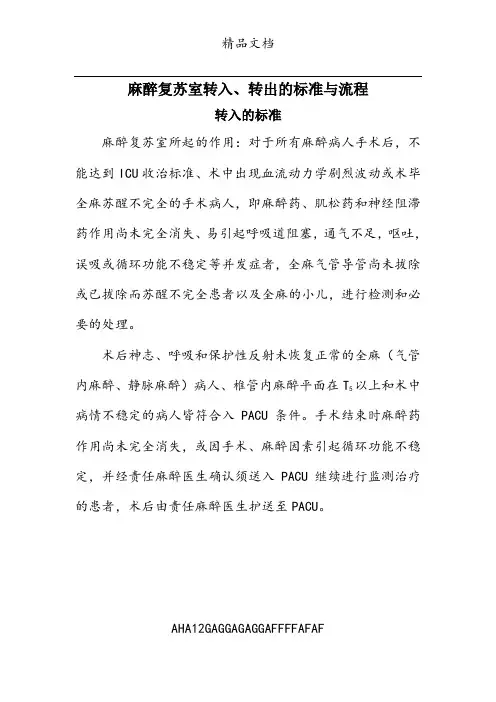 精品文档

麻醉复苏室转入、转出的标准与流程

转入的标准

麻醉复苏室所起的作用：对于所有麻醉病人手术后，不能达到 ICU 收治标准、术中出现血流动力学剧烈波动或术毕全麻苏醒不完全的手术病人，即麻醉药、肌松药和神经阻滞药作用尚未完全消失、易引起呼吸道阻塞，通气不足，呕吐，误吸或循环功能不稳定等并发症者，全麻气管导管尚未拔除或已拔除而苏醒不完全患者以及全麻的小儿，进行检测和必要的处理。

术后神志、呼吸和保护性反射未恢复正常的全麻（气管内麻醉、静脉麻醉）病人、椎管内麻醉平面在 $T_5$ 以上和术中病情不稳定的病人皆符合入 PACU 条件。手术结束时麻醉药作用尚未完全消失，或因手术、麻醉因素引起循环功能不稳定，并经责任麻醉医生确认须送入 PACU 继续进行监测治疗的患者，术后由责任麻醉医生护送至 PACU。

AHA12GAGGAGAGGAFFFFAFAF